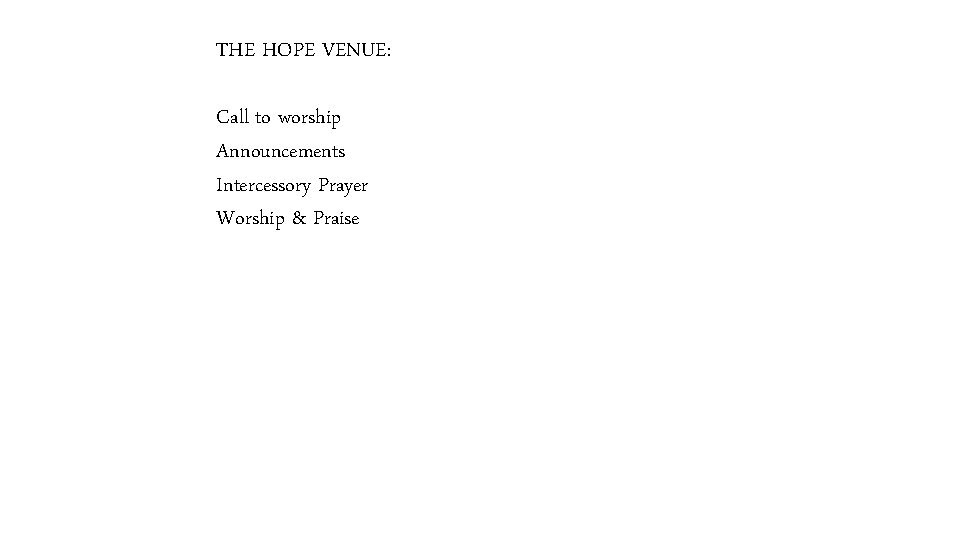 THE HOPE VENUE:

Call to worship
Announcements
Intercessory Prayer
Worship & Praise